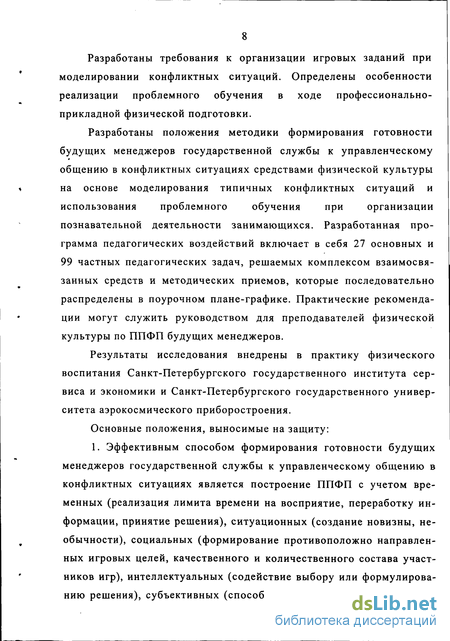 8

Разработаны требования к организации игровых заданий при моделировании конфликтных ситуаций. Определены особенности реализации проблемного обучения в ходе профессионально-прикладной физической подготовки.

Разработаны положения методики формирования готовности будущих менеджеров государственной службы к управленческому общению в конфликтных ситуациях средствами физической культуры на основе моделирования типичных конфликтных ситуаций и использования проблемного обучения при организации познавательной деятельности занимающихся. Разработанная программа педагогических воздействий включает в себя 27 основных и 99 частных педагогических задач, решаемых комплексом взаимосвязанных средств и методических приемов, которые последовательно распределены в поурочном плане-графике. Практические рекомендации могут служить руководством для преподавателей физической культуры по ППФП будущих менеджеров.

Результаты исследования внедрены в практику физического воспитания Санкт-Петербургского государственного института сервиса и экономики и Санкт-Петербургского государственного университета аэрокосмического приборостроения.

Основные положения, выносимые на защиту:

1. Эффективным способом формирования готовности будущих менеджеров государственной службы к управленческому общению в конфликтных ситуациях является построение ППФП с учетом временных (реализация лимита времени на восприятие, переработку информации, принятие решения), ситуационных (создание новизны, необычности), социальных (формирование противоположно направленных игровых целей, качественного и количественного состава участников игр), интеллектуальных (содействие выбору или формулированию решения), субъективных (способ

dsLib.net
библиотека диссертаций